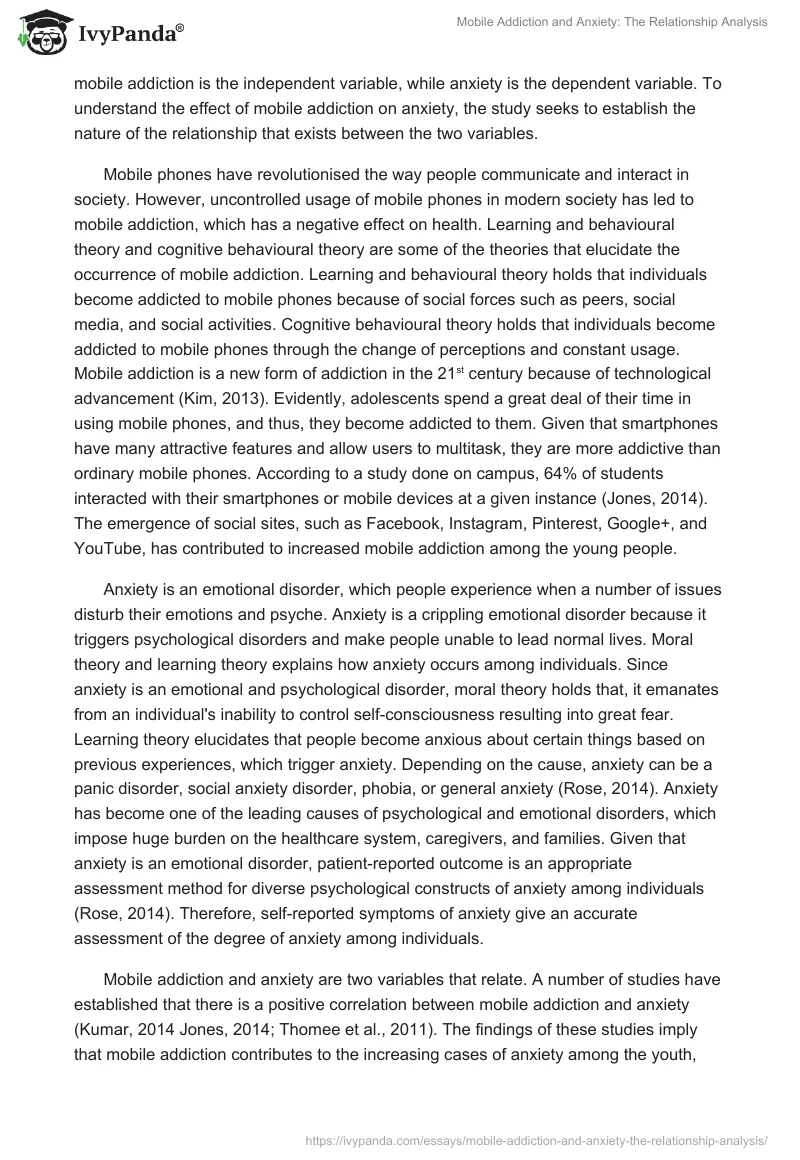 IvyPanda®

Mobile Addiction and Anxiety: The Relationship Analysis

mobile addiction is the independent variable, while anxiety is the dependent variable. To understand the effect of mobile addiction on anxiety, the study seeks to establish the nature of the relationship that exists between the two variables.

Mobile phones have revolutionised the way people communicate and interact in society. However, uncontrolled usage of mobile phones in modern society has led to mobile addiction, which has a negative effect on health. Learning and behavioural theory and cognitive behavioural theory are some of the theories that elucidate the occurrence of mobile addiction. Learning and behavioural theory holds that individuals become addicted to mobile phones because of social forces such as peers, social media, and social activities. Cognitive behavioural theory holds that individuals become addicted to mobile phones through the change of perceptions and constant usage. Mobile addiction is a new form of addiction in the 21$^{st}$ century because of technological advancement (Kim, 2013). Evidently, adolescents spend a great deal of their time in using mobile phones, and thus, they become addicted to them. Given that smartphones have many attractive features and allow users to multitask, they are more addictive than ordinary mobile phones. According to a study done on campus, 64% of students interacted with their smartphones or mobile devices at a given instance (Jones, 2014). The emergence of social sites, such as Facebook, Instagram, Pinterest, Google+, and YouTube, has contributed to increased mobile addiction among the young people.

Anxiety is an emotional disorder, which people experience when a number of issues disturb their emotions and psyche. Anxiety is a crippling emotional disorder because it triggers psychological disorders and make people unable to lead normal lives. Moral theory and learning theory explains how anxiety occurs among individuals. Since anxiety is an emotional and psychological disorder, moral theory holds that, it emanates from an individual's inability to control self-consciousness resulting into great fear. Learning theory elucidates that people become anxious about certain things based on previous experiences, which trigger anxiety. Depending on the cause, anxiety can be a panic disorder, social anxiety disorder, phobia, or general anxiety (Rose, 2014). Anxiety has become one of the leading causes of psychological and emotional disorders, which impose huge burden on the healthcare system, caregivers, and families. Given that anxiety is an emotional disorder, patient-reported outcome is an appropriate assessment method for diverse psychological constructs of anxiety among individuals (Rose, 2014). Therefore, self-reported symptoms of anxiety give an accurate assessment of the degree of anxiety among individuals.

Mobile addiction and anxiety are two variables that relate. A number of studies have established that there is a positive correlation between mobile addiction and anxiety (Kumar, 2014 Jones, 2014; Thomee et al., 2011). The findings of these studies imply that mobile addiction contributes to the increasing cases of anxiety among the youth,

https://ivypanda.com/essays/mobile-addiction-and-anxiety-the-relationship-analysis/